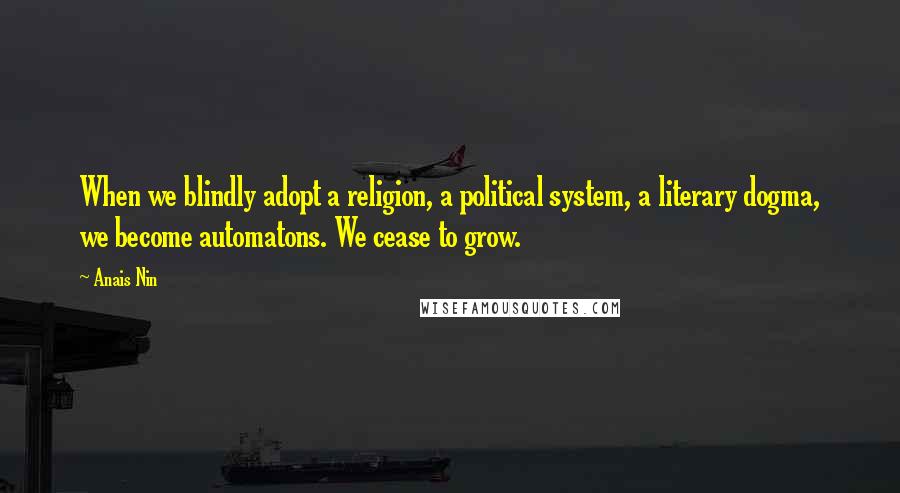 When we blindly adopt a religion, a political system, a literary dogma, we become automatons. We cease to grow.

~ Anais Nin

WISEFAMOUSQUOTES.COM